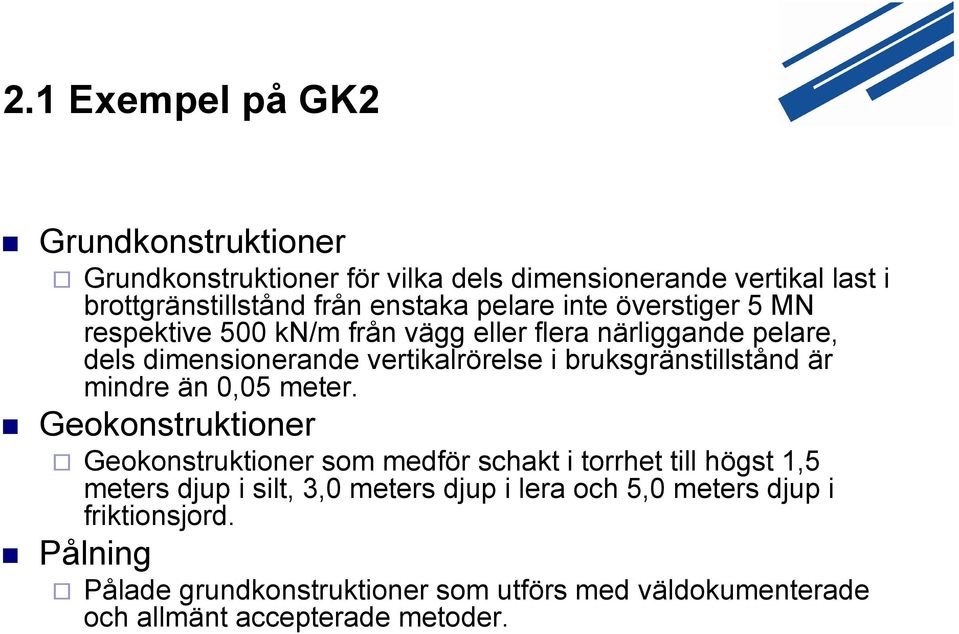 2.1 Exempel på GK2

Grundkonstruktioner

Grundkonstruktioner för vilka dels dimensionerande vertikal last i brottgränstillstånd från enstaka pelare inte överstiger 5 MN respektive 500 kN/m från vägg eller flera närliggande pelare, dels dimensionerande vertikalrörelse i bruksgränstillstånd är mindre än 0,05 meter.

Geokonstruktioner

Geokonstruktioner som medför schakt i torrhet till högst 1,5 meters djup i silt, 3,0 meters djup i lera och 5,0 meters djup i friktionsjord.

Pålning

Pålade grundkonstruktioner som utförs med väldokumenterade och allmänt accepterade metoder.